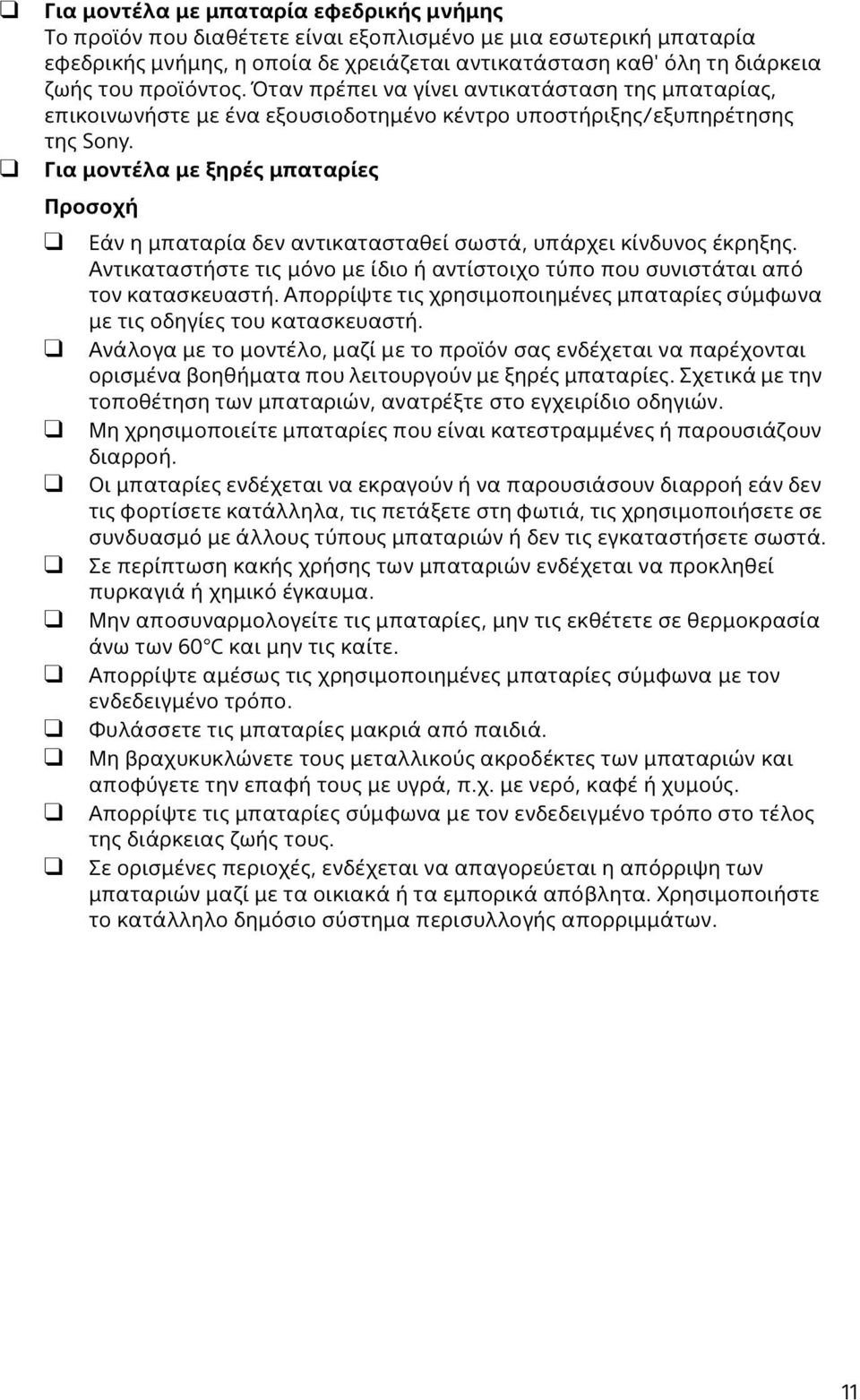 ❑ Για μοντέλα με μπαταρία εφεδρικής μνήμης
Το προϊόν που διαθέτετε είναι εξοπλισμένο με μια εσωτερική μπαταρία εφεδρικής μνήμης, η οποία δε χρειάζεται αντικατάσταση καθ' όλη τη διάρκεια ζωής του προϊόντος. Όταν πρέπει να γίνει αντικατάσταση της μπαταρίας, επικοινωνήστε με ένα εξουσιοδοτημένο κέντρο υποστήριξης/εξυπηρέτησης της Sony.

❑ Για μοντέλα με ξηρές μπαταρίες

Προσοχή

❑ Εάν η μπαταρία δεν αντικατασταθεί σωστά, υπάρχει κίνδυνος έκρηξης. Αντικαταστήστε τις μόνο με ίδιο ή αντίστοιχο τύπο που συνιστάται από τον κατασκευαστή. Απορρίψτε τις χρησιμοποιημένες μπαταρίες σύμφωνα με τις οδηγίες του κατασκευαστή.

❑ Ανάλογα με το μοντέλο, μαζί με το προϊόν σας ενδέχεται να παρέχονται ορισμένα βοηθήματα που λειτουργούν με ξηρές μπαταρίες. Σχετικά με την τοποθέτηση των μπαταριών, ανατρέξτε στο εγχειρίδιο οδηγιών.

❑ Μη χρησιμοποιείτε μπαταρίες που είναι κατεστραμμένες ή παρουσιάζουν διαρροή.

❑ Οι μπαταρίες ενδέχεται να εκραγούν ή να παρουσιάσουν διαρροή εάν δεν τις φορτίσετε κατάλληλα, τις πετάξετε στη φωτιά, τις χρησιμοποιήσετε σε συνδυασμό με άλλους τύπους μπαταριών ή δεν τις εγκαταστήσετε σωστά.

❑ Σε περίπτωση κακής χρήσης των μπαταριών ενδέχεται να προκληθεί πυρκαγιά ή χημικό έγκαυμα.

❑ Μην αποσυναρμολογείτε τις μπαταρίες, μην τις εκθέτετε σε θερμοκρασία άνω των 60°C και μην τις καίτε.

❑ Απορρίψτε αμέσως τις χρησιμοποιημένες μπαταρίες σύμφωνα με τον ενδεδειγμένο τρόπο.

❑ Φυλάσσετε τις μπαταρίες μακριά από παιδιά.

❑ Μη βραχυκυκλώνετε τους μεταλλικούς ακροδέκτες των μπαταριών και αποφύγετε την επαφή τους με υγρά, π.χ. με νερό, καφέ ή χυμούς.

❑ Απορρίψτε τις μπαταρίες σύμφωνα με τον ενδεδειγμένο τρόπο στο τέλος της διάρκειας ζωής τους.

❑ Σε ορισμένες περιοχές, ενδέχεται να απαγορεύεται η απόρριψη των μπαταριών μαζί με τα οικιακά ή τα εμπορικά απόβλητα. Χρησιμοποιήστε το κατάλληλο δημόσιο σύστημα περισυλλογής απορριμμάτων.

11